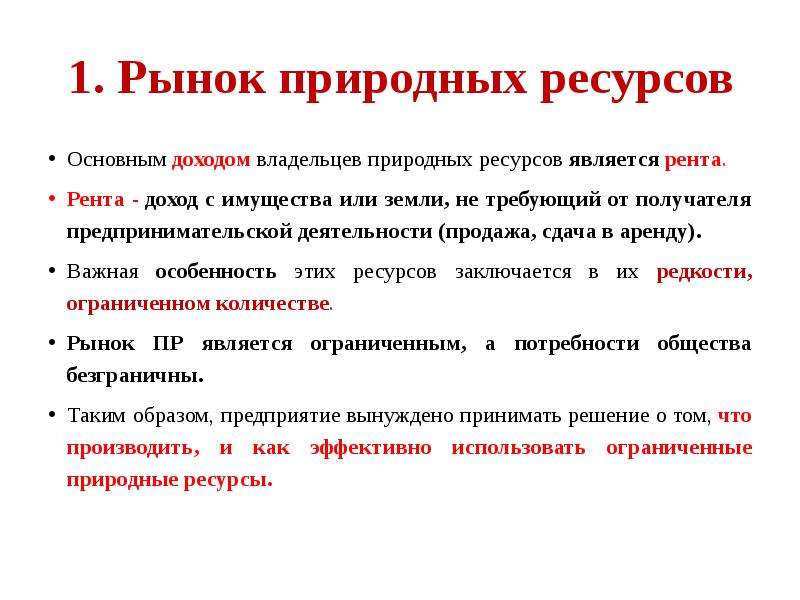 1. Рынок природных ресурсов

• Основным доходом владельцев природных ресурсов является рента.

• Рента - доход с имущества или земли, не требующий от получателя предпринимательской деятельности (продажа, сдача в аренду).

• Важная особенность этих ресурсов заключается в их редкости, ограниченном количестве.

• Рынок ПР является ограниченным, а потребности общества безграничны.

• Таким образом, предприятие вынуждено принимать решение о том, что производить, и как эффективно использовать ограниченные природные ресурсы.